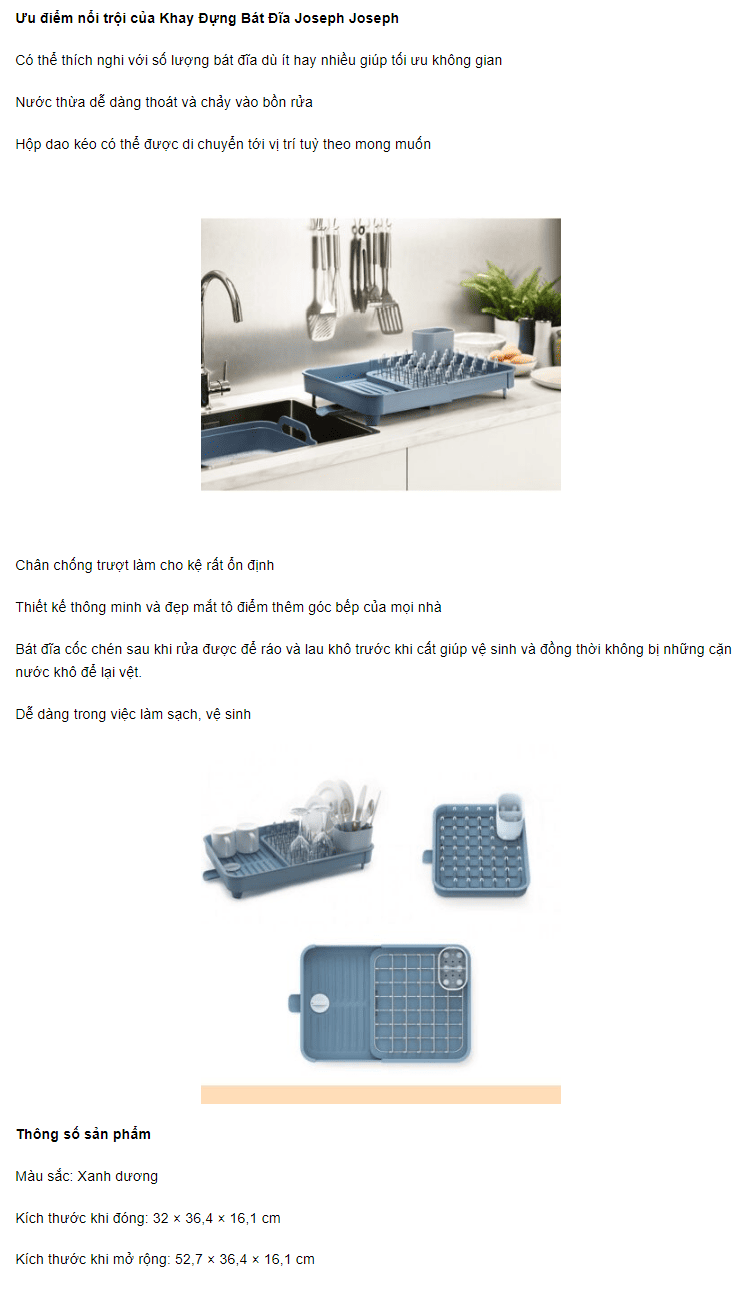 Ưu điểm nổi trội của Khay Đựng Bát Đĩa Joseph Joseph

Có thể thích nghi với số lượng bát đĩa dù ít hay nhiều giúp tối ưu không gian

Nước thừa dễ dàng thoát và chảy vào bồn rửa

Hộp dao kéo có thể được di chuyển tới vị trí tuỳ theo mong muốn

Chân chống trượt làm cho kệ rất ổn định

Thiết kế thông minh và đẹp mắt tô điểm thêm góc bếp của mọi nhà

Bát đĩa cốc chén sau khi rửa được để ráo và lau khô trước khi cất giúp vệ sinh và đồng thời không bị những cặn nước khô để lại vệt.

Dễ dàng trong việc làm sạch, vệ sinh

Thông số sản phẩm

Màu sắc: Xanh dương

Kích thước khi đóng: 32 × 36,4 × 16,1 cm

Kích thước khi mở rộng: 52,7 × 36,4 × 16,1 cm